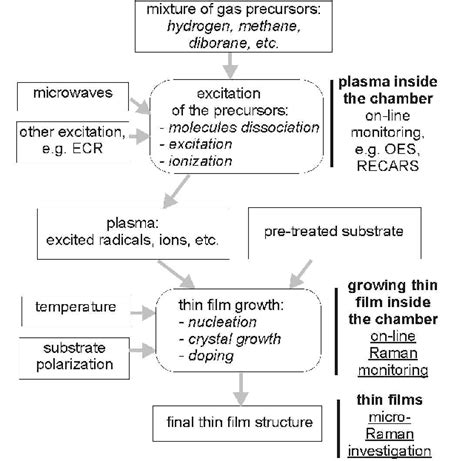 mixture of gas precursors: hydrogen, methane, diborane, etc.

microwaves

other excitation, e.g. ECR

excitation of the precursors:
- molecules dissociation
- excitation
- ionization

plasma inside the chamber
on-line monitoring, e.g. OES, RECARS

plasma: excited radicals, ions, etc.

pre-treated substrate

temperature

substrate polarization

thin film growth:
- nucleation
- crystal growth
- doping

growing thin film inside the chamber
on-line Raman monitoring

final thin film structure

thin films
micro-Raman investigation